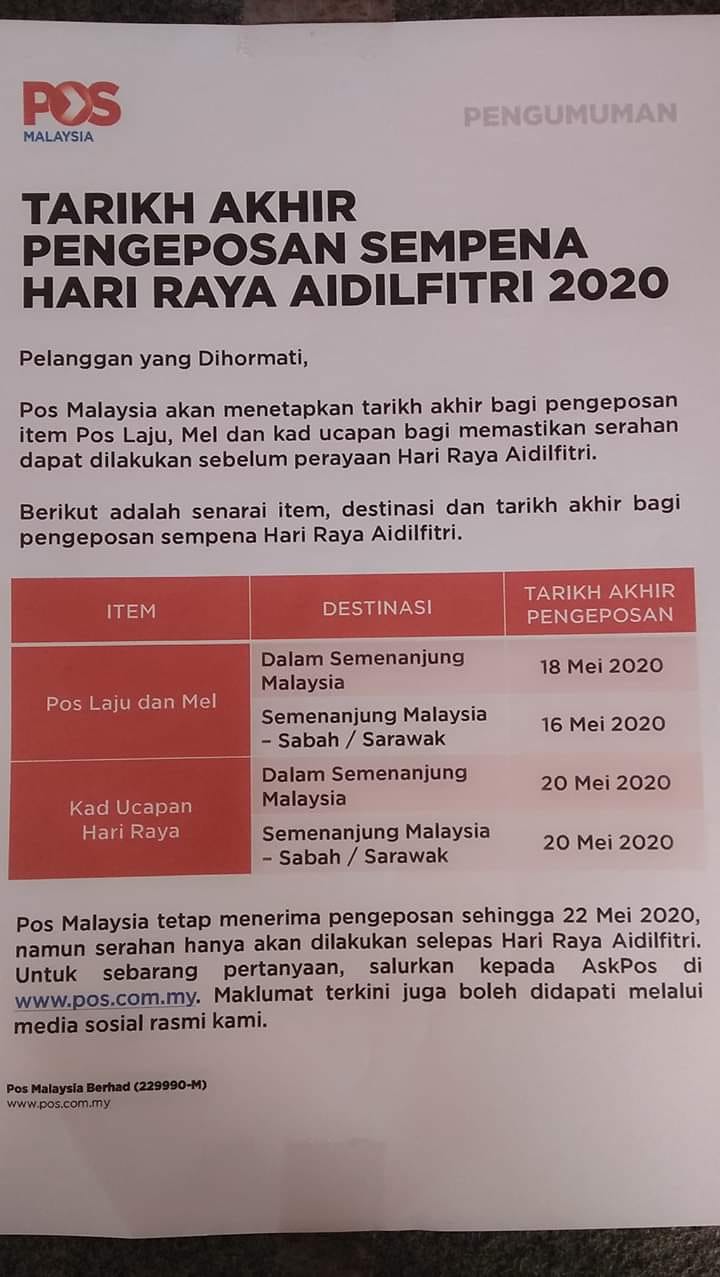 POS
MALAYSIA

PENGUMUMAN

TARIKH AKHIR PENGEPOSAN SEMPENA HARI RAYA AIDILFITRI 2020

Pelanggan yang Dihormati,

Pos Malaysia akan menetapkan tarikh akhir bagi pengeposan item Pos Laju, Mel dan kad ucapan bagi memastikan serahan dapat dilakukan sebelum perayaan Hari Raya Aidilfitri.

Berikut adalah senarai item, destinasi dan tarikh akhir bagi pengeposan sempena Hari Raya Aidilfitri.

| ITEM | DESTINASI | TARIKH AKHIR PENGEPOSAN |
|---|---|---|
| Pos Laju dan Mel | Dalam Semenanjung Malaysia | 18 Mei 2020 |
| | Semenanjung Malaysia - Sabah / Sarawak | 16 Mei 2020 |
| Kad Ucapan Hari Raya | Dalam Semenanjung Malaysia | 20 Mei 2020 |
| | Semenanjung Malaysia - Sabah / Sarawak | 20 Mei 2020 |

Pos Malaysia tetap menerima pengeposan sehingga 22 Mei 2020, namun serahan hanya akan dilakukan selepas Hari Raya Aidilfitri. Untuk sebarang pertanyaan, salurkan kepada AskPos di www.pos.com.my. Maklumat terkini juga boleh didapati melalui media sosial rasmi kami.

Pos Malaysia Berhad (229990-M)
www.pos.com.my